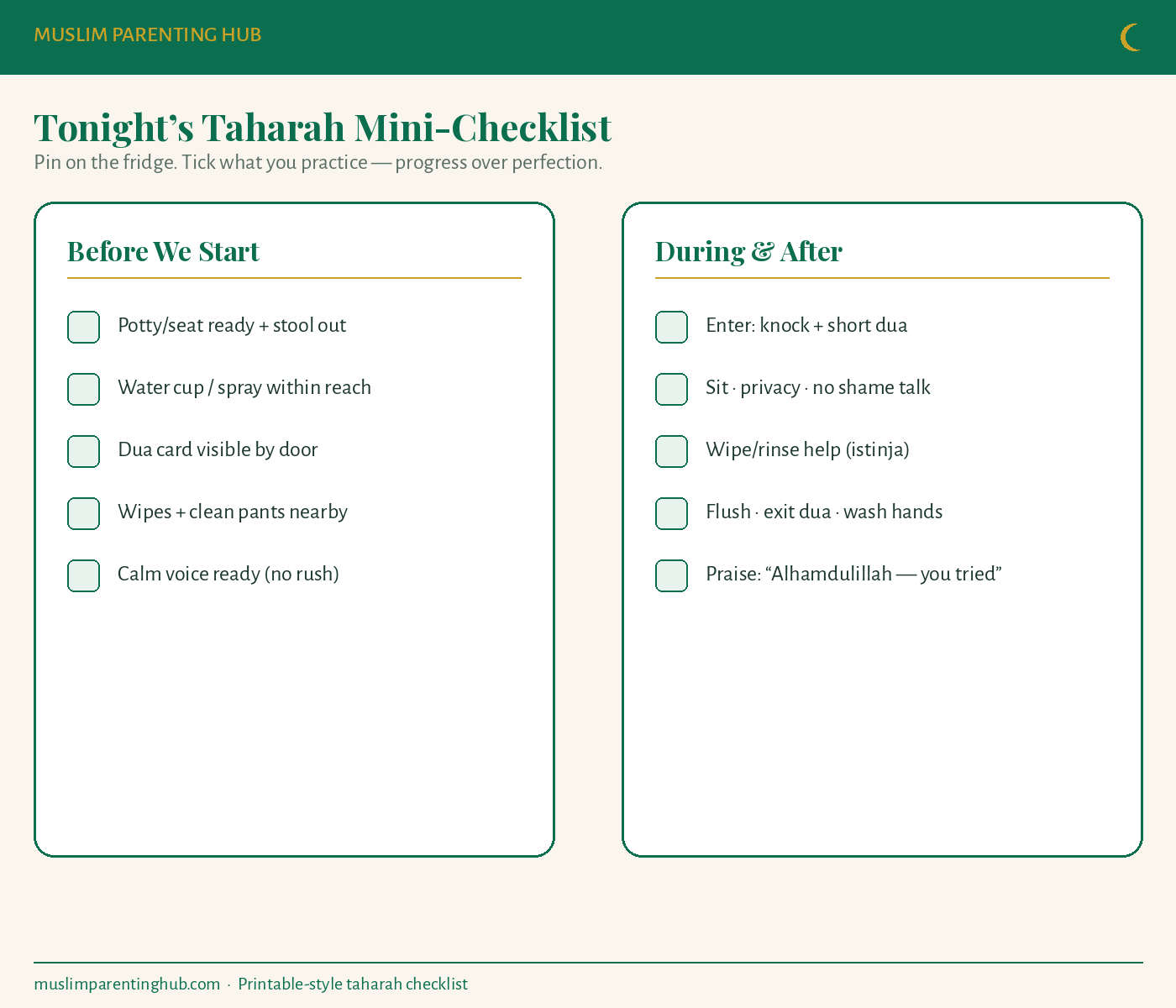 MUSLIM PARENTING HUB

Tonight’s Taharah Mini-Checklist

Pin on the fridge. Tick what you practice — progress over perfection.

Before We Start

Potty/seat ready + stool out

Water cup / spray within reach

Dua card visible by door

Wipes + clean pants nearby

Calm voice ready (no rush)

During & After

Enter: knock + short dua

Sit · privacy · no shame talk

Wipe/rinse help (istinja)

Flush · exit dua · wash hands

Praise: “Alhamdulillah — you tried”

muslimparentinghub.com · Printable-style taharah checklist